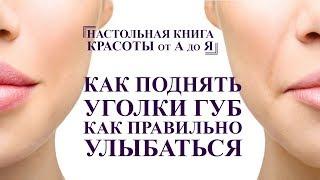 НАСТОЛЬНАЯ КНИГА КРАСОТЫ от А до Я

КАК ПОДНЯТЬ УГОЛКИ ГУБ КАК ПРАВИЛЬНО УЛЫБАТЬСЯ